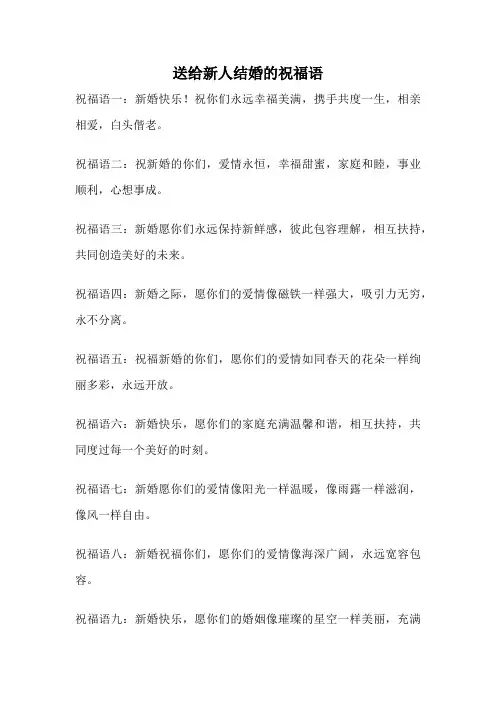 送给新人结婚的祝福语

祝福语一：新婚快乐！祝你们永远幸福美满，携手共度一生，相亲相爱，白头偕老。

祝福语二：祝新婚的你们，爱情永恒，幸福甜蜜，家庭和睦，事业顺利，心想事成。

祝福语三：新婚愿你们永远保持新鲜感，彼此包容理解，相互扶持，共同创造美好的未来。

祝福语四：新婚之际，愿你们的爱情像磁铁一样强大，吸引力无穷，永不分离。

祝福语五：祝福新婚的你们，愿你们的爱情如同春天的花朵一样绚丽多彩，永远开放。

祝福语六：新婚快乐，愿你们的家庭充满温馨和谐，相互扶持，共同度过每一个美好的时刻。

祝福语七：新婚愿你们的爱情像阳光一样温暖，像雨露一样滋润，像风一样自由。

祝福语八：新婚祝福你们，愿你们的爱情像海深广阔，永远宽容包容。

祝福语九：新婚快乐，愿你们的婚姻像璀璨的星空一样美丽，充满